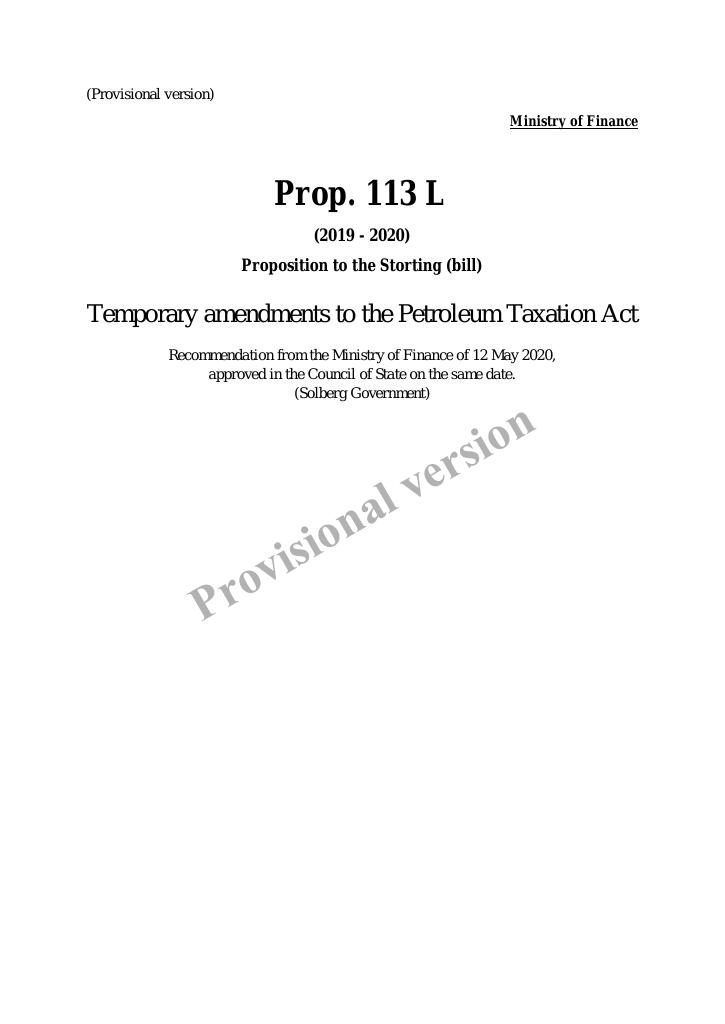 (Provisional version)

Ministry of Finance

Prop. 113 L

(2019 - 2020)

Proposition to the Storting (bill)

Temporary amendments to the Petroleum Taxation Act

Recommendation from the Ministry of Finance of 12 May 2020, approved in the Council of State on the same date. (Solberg Government)

Provisional version